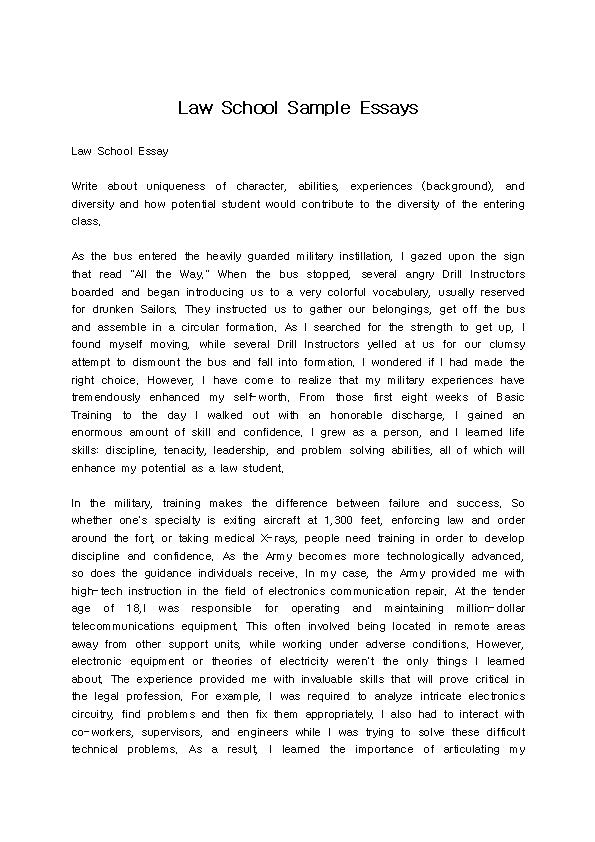 Law School Sample Essays

Law School Essay

Write about uniqueness of character, abilities, experiences (background), and diversity and how potential student would contribute to the diversity of the entering class.

As the bus entered the heavily guarded military instillation, I gazed upon the sign that read "All the Way." When the bus stopped, several angry Drill Instructors boarded and began introducing us to a very colorful vocabulary, usually reserved for drunken Sailors. They instructed us to gather our belongings, get off the bus and assemble in a circular formation. As I searched for the strength to get up, I found myself moving, while several Drill Instructors yelled at us for our clumsy attempt to dismount the bus and fall into formation. I wondered if I had made the right choice. However, I have come to realize that my military experiences have tremendously enhanced my self-worth. From those first eight weeks of Basic Training to the day I walked out with an honorable discharge, I gained an enormous amount of skill and confidence. I grew as a person, and I learned life skills: discipline, tenacity, leadership, and problem solving abilities, all of which will enhance my potential as a law student.

In the military, training makes the difference between failure and success. So whether one's specialty is exiting aircraft at 1,300 feet, enforcing law and order around the fort, or taking medical X-rays, people need training in order to develop discipline and confidence. As the Army becomes more technologically advanced, so does the guidance individuals receive. In my case, the Army provided me with high-tech instruction in the field of electronics communication repair. At the tender age of 18,I was responsible for operating and maintaining million-dollar telecommunications equipment. This often involved being located in remote areas away from other support units, while working under adverse conditions. However, electronic equipment or theories of electricity weren't the only things I learned about. The experience provided me with invaluable skills that will prove critical in the legal profession. For example, I was required to analyze intricate electronics circuitry, find problems and then fix them appropriately. I also had to interact with co-workers, supervisors, and engineers while I was trying to solve these difficult technical problems. As a result, I learned the importance of articulating my